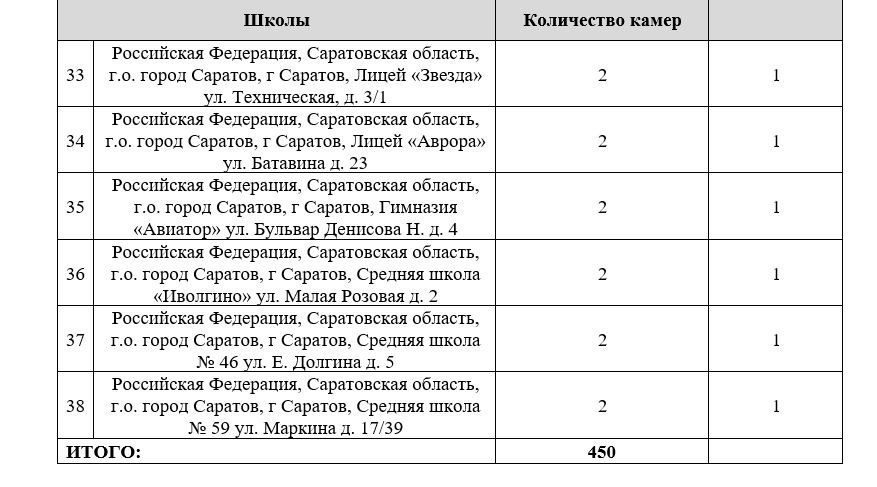 | | Школы | Количество камер | |
|---|---|---|---|
| 33 | Российская Федерация, Саратовская область, г.о. город Саратов, г Саратов, Лицей «Звезда» ул. Техническая, д. 3/1 | 2 | 1 |
| 34 | Российская Федерация, Саратовская область, г.о. город Саратов, г Саратов, Лицей «Аврора» ул. Батавина д. 23 | 2 | 1 |
| 35 | Российская Федерация, Саратовская область, г.о. город Саратов, г Саратов, Гимназия «Авиатор» ул. Бульвар Денисова Н. д. 4 | 2 | 1 |
| 36 | Российская Федерация, Саратовская область, г.о. город Саратов, г Саратов, Средняя школа «Иволгино» ул. Малая Розовая д. 2 | 2 | 1 |
| 37 | Российская Федерация, Саратовская область, г.о. город Саратов, г Саратов, Средняя школа № 46 ул. Е. Долгина д. 5 | 2 | 1 |
| 38 | Российская Федерация, Саратовская область, г.о. город Саратов, г Саратов, Средняя школа № 59 ул. Маркина д. 17/39 | 2 | 1 |
| ИТОГО: | | 450 | |